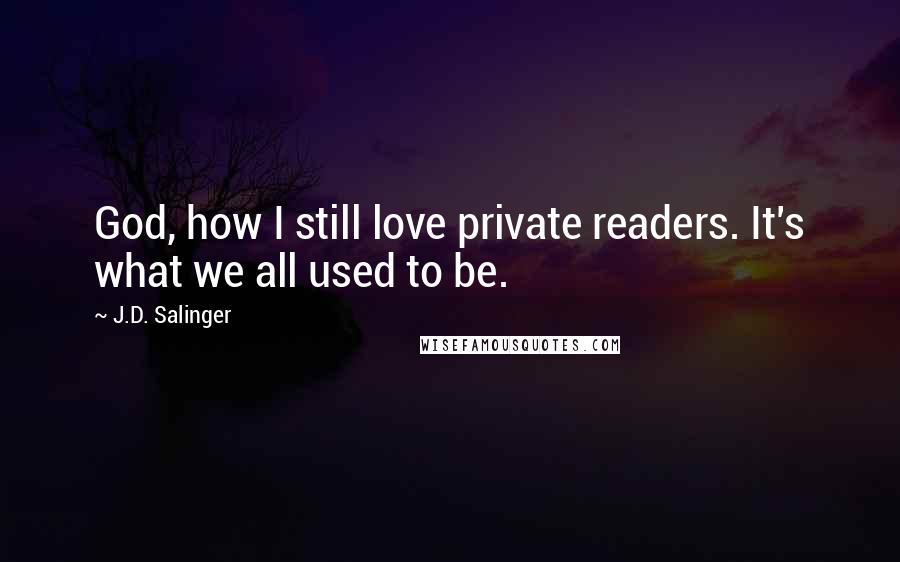 God, how I still love private readers. It's what we all used to be.

~ J.D. Salinger

WISEFAMOUSQUOTES.COM